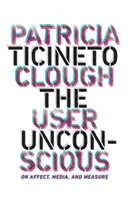 PATRICIA TICINETO CLOUGH

THE USER UNCONSCIOUS

ON AFFECT, MEDIA, AND MEASURE